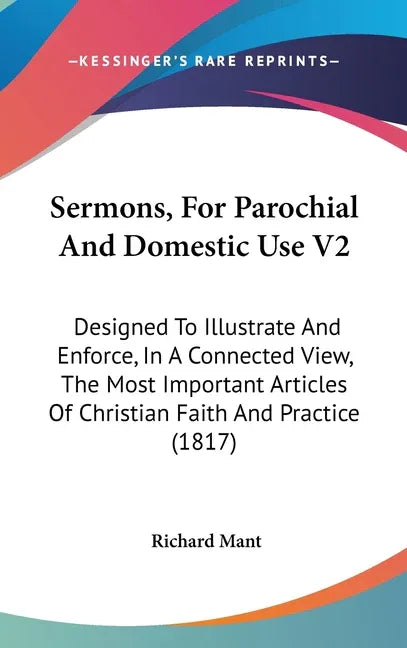 —KESSINGER'S RARE REPRINTS—

Sermons, For Parochial And Domestic Use V2

Designed To Illustrate And Enforce, In A Connected View, The Most Important Articles Of Christian Faith And Practice (1817)

Richard Mant